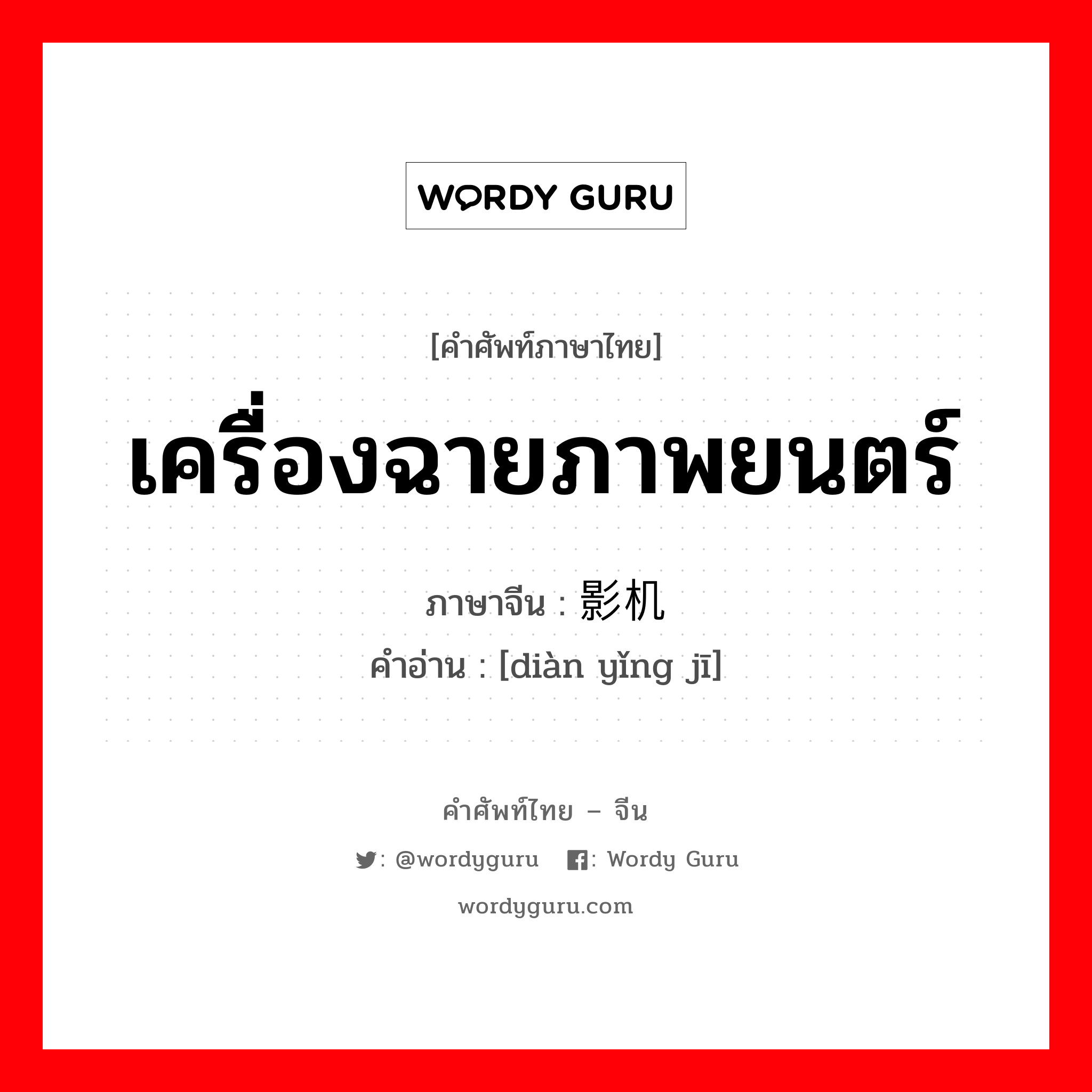 WORDY GURU

[คำศัพท์ภาษาไทย]

เครื่องฉายภาพยนตร์

ภาษาจีน : 影机
คำอ่าน : [diàn yǐng jī]

คำศัพท์ไทย – จีน

: @wordyguru : Wordy Guru

wordyguru.com